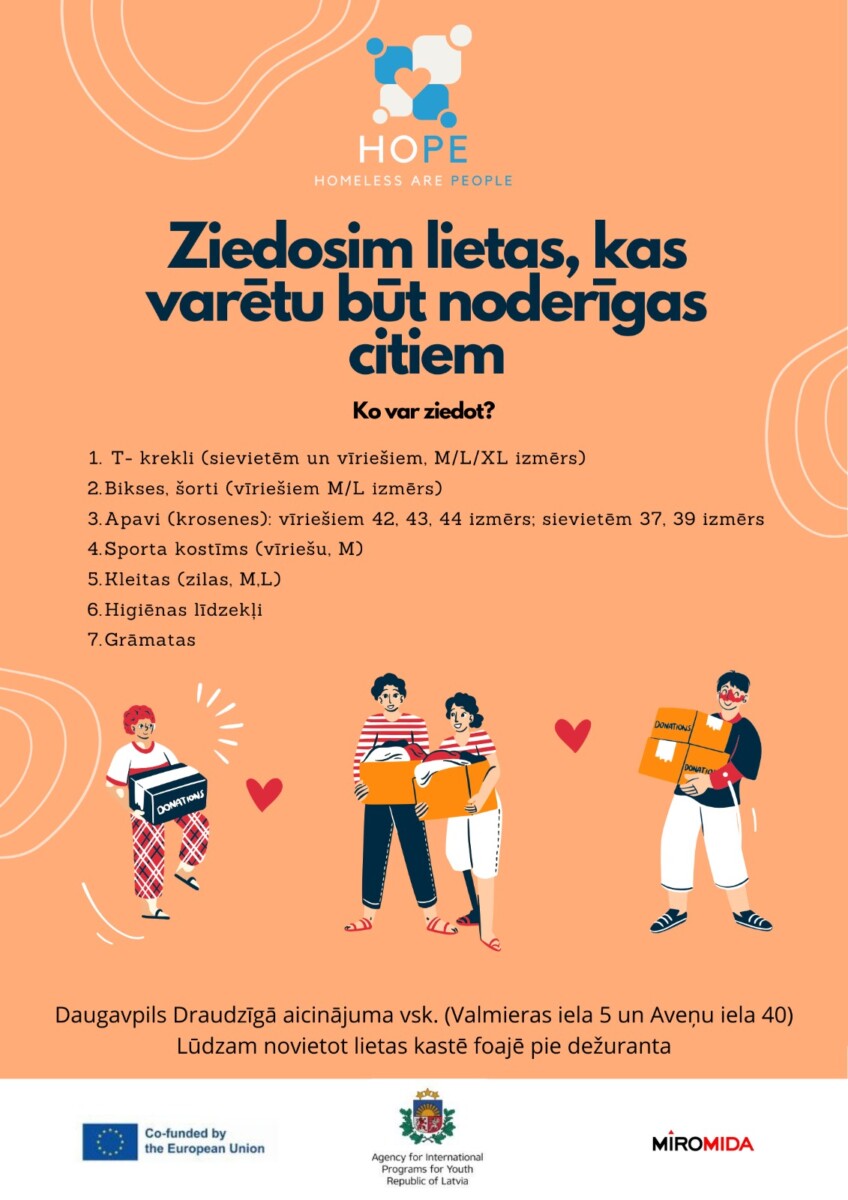 HOPE
HOMELESS ARE PEOPLE

Ziedosim lietas, kas varētu būt noderīgas citiem

Ko var ziedot?

1. T- krekli (sievietēm un vīriešiem, M/L/XL izmērs)
2. Bikses, šorti (vīriešiem M/L izmērs)
3. Apavi (krosenes): vīriešiem 42, 43, 44 izmērs; sievietēm 37, 39 izmērs
4. Sporta kostīms (vīriešu, M)
5. Kleitas (zilas, M,L)
6. Higiēnas līdzekļi
7. Grāmatas

DONATIONS
DONATIONS
DONATIONS

Daugavpils Draudzīgā aicinājuma vsk. (Valmieras iela 5 un Aveņu iela 40)
Lūdzam novietot lietas kastē foajē pie dežuranta

Co-funded by the European Union

Agency for International Programs for Youth Republic of Latvia

MIROMIDA